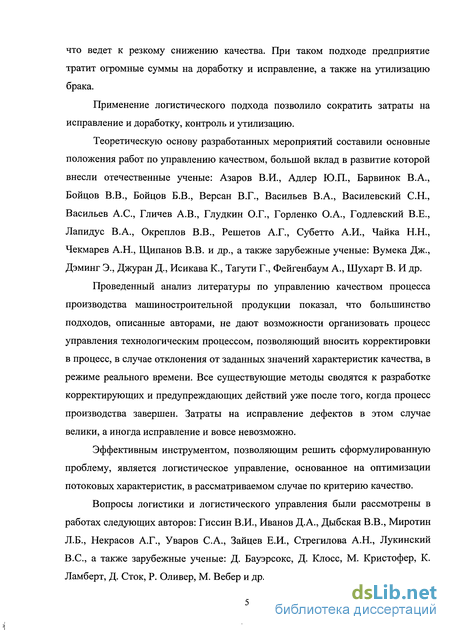 что ведет к резкому снижению качества. При таком подходе предприятие тратит огромные суммы на доработку и исправление, а также на утилизацию брака.

Применение логистического подхода позволило сократить затраты на исправление и доработку, контроль и утилизацию.

Теоретическую основу разработанных мероприятий составили основные положения работ по управлению качеством, большой вклад в развитие которой внесли отечественные ученые: Азаров В.И., Адлер Ю.П., Барвинок В.А., Бойцов В.В., Бойцов Б.В., Версан В.Г., Васильев В.А., Василевский С.Н., Васильев А.С., Гличев А.В., Глудкин О.Г., Горленко О.А., Годлевский В.Е., Лапидус В.А., Окрепилов В.В., Решетов А.Г., Субетто А.И., Чайка Н.Н., Чекмарев А.Н., Щипанов В.В. и др., а также зарубежные ученые: Вумека Дж., Дэминг Э., Джуран Д., Исикава К., Тагути Г., Фейгенбаум А., Шухарт В. И др.

Проведенный анализ литературы по управлению качеством процесса производства машиностроительной продукции показал, что большинство подходов, описанные авторами, не дают возможности организовать процесс управления технологическим процессом, позволяющий вносить корректировки в процесс, в случае отклонения от заданных значений характеристик качества, в режиме реального времени. Все существующие методы сводятся к разработке корректирующих и предупреждающих действий уже после того, когда процесс производства завершен. Затраты на исправление дефектов в этом случае велики, а иногда исправление и вовсе невозможно.

Эффективным инструментом, позволяющим решить сформулированную проблему, является логистическое управление, основанное на оптимизации потоковых характеристик, в рассматриваемом случае по критерию качество.

Вопросы логистики и логистического управления были рассмотрены в работах следующих авторов: Гиссин В.И., Иванов Д.А., Дыбская В.В., Миротин Л.Б., Некрасов А.Г., Уваров С.А., Зайцев Е.И., Стрегилова А.Н., Лукинский В.С., а также зарубежные ученые: Д. Бауэрсокс, Д. Клосс, М. Кристофер, К. Ламберт, Д. Сток, Р. Оливер, М. Вебер и др.

5

dsLib.net
библиотека диссертаций